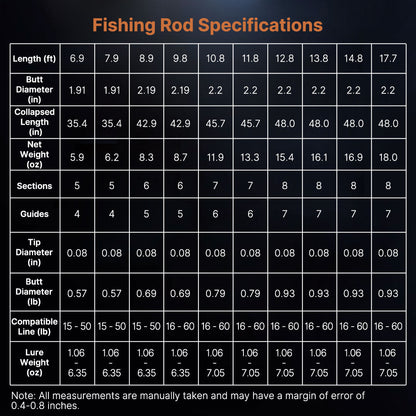 Fishing Rod Specifications

| Length (ft) | 6.9 | 7.9 | 8.9 | 9.8 | 10.8 | 11.8 | 12.8 | 13.8 | 14.8 | 17.7 |
|---|---|---|---|---|---|---|---|---|---|---|
| Butt Diameter (in) | 1.91 | 1.91 | 2.19 | 2.19 | 2.2 | 2.2 | 2.2 | 2.2 | 2.2 | 2.2 |
| Collapsed Length (in) | 35.4 | 35.4 | 42.9 | 42.9 | 45.7 | 45.7 | 48.0 | 48.0 | 48.0 | 48.0 |
| Net Weight (oz) | 5.9 | 6.2 | 8.3 | 8.7 | 11.9 | 13.3 | 15.4 | 16.1 | 16.9 | 18.0 |
| Sections | 5 | 5 | 6 | 6 | 7 | 7 | 8 | 8 | 8 | 8 |
| Guides | 4 | 4 | 5 | 5 | 6 | 6 | 7 | 7 | 7 | 7 |
| Tip Diameter (in) | 0.08 | 0.08 | 0.08 | 0.08 | 0.08 | 0.08 | 0.08 | 0.08 | 0.08 | 0.08 |
| Butt Diameter (lb) | 0.57 | 0.57 | 0.69 | 0.69 | 0.79 | 0.79 | 0.93 | 0.93 | 0.93 | 0.93 |
| Compatible Line (lb) | 15 - 50 | 15 - 50 | 15 - 50 | 16 - 60 | 16 - 60 | 16 - 60 | 16 - 60 | 16 - 60 | 16 - 60 | 16 - 60 |
| Lure Weight (oz) | 1.06 - 6.35 | 1.06 - 6.35 | 1.06 - 6.35 | 1.06 - 6.35 | 1.06 - 7.05 | 1.06 - 7.05 | 1.06 - 7.05 | 1.06 - 7.05 | 1.06 - 7.05 | 1.06 - 7.05 |

Note: All measurements are manually taken and may have a margin of error of 0.4-0.8 inches.